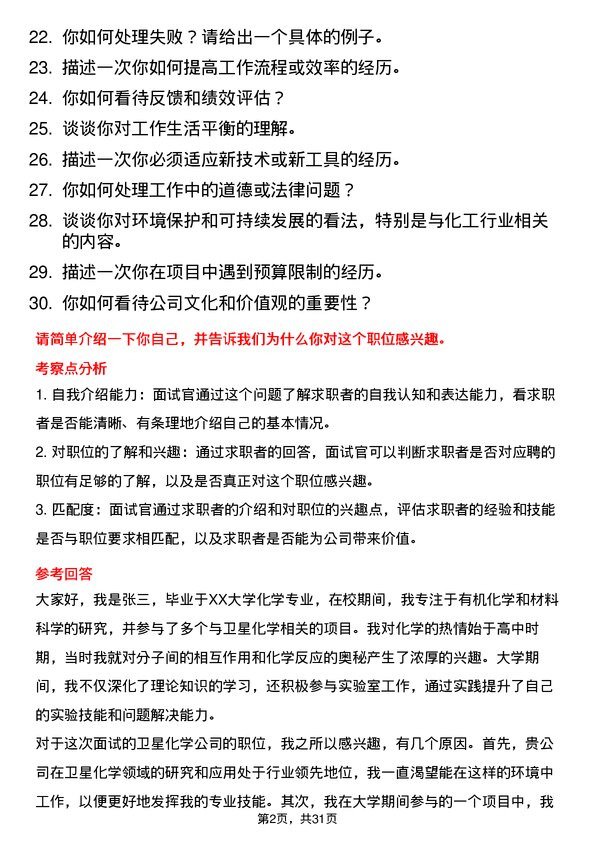 22. 你如何处理失败？请给出一个具体的例子。
23. 描述一次你如何提高工作流程或效率的经历。
24. 你如何看待反馈和绩效评估？
25. 谈谈你对工作生活平衡的理解。
26. 描述一次你必须适应新技术或新工具的经历。
27. 你如何处理工作中的道德或法律问题？
28. 谈谈你对环境保护和可持续发展的看法，特别是与化工行业相关的内容。
29. 描述一次你在项目中遇到预算限制的经历。
30. 你如何看待公司文化和价值观的重要性？

请简单介绍一下你自己，并告诉我们为什么你对这个职位感兴趣。

考察点分析

1. 自我介绍能力：面试官通过这个问题了解求职者的自我认知和表达能力，看求职者是否能清晰、有条理地介绍自己的基本情况。

2. 对职位的了解和兴趣：通过求职者的回答，面试官可以判断求职者是否对应聘的职位有足够的了解，以及是否真正对这个职位感兴趣。

3. 匹配度：面试官通过求职者的介绍和对职位的兴趣点，评估求职者的经验和技能是否与职位要求相匹配，以及求职者是否能为公司带来价值。

参考回答

大家好，我是张三，毕业于XX大学化学专业，在校期间，我专注于有机化学和材料科学的研究，并参与了多个与卫星化学相关的项目。我对化学的热情始于高中时期，当时我就对分子间的相互作用和化学反应的奥秘产生了浓厚的兴趣。大学期间，我不仅深化了理论知识的学习，还积极参与实验室工作，通过实践提升了自己的实验技能和问题解决能力。

对于这次面试的卫星化学公司的职位，我之所以感兴趣，有几个原因。首先，贵公司在卫星化学领域的研究和应用处于行业领先地位，我一直渴望能在这样的环境中工作，以便更好地发挥我的专业技能。其次，我在大学期间参与的一个项目中，我

第2页，共31页